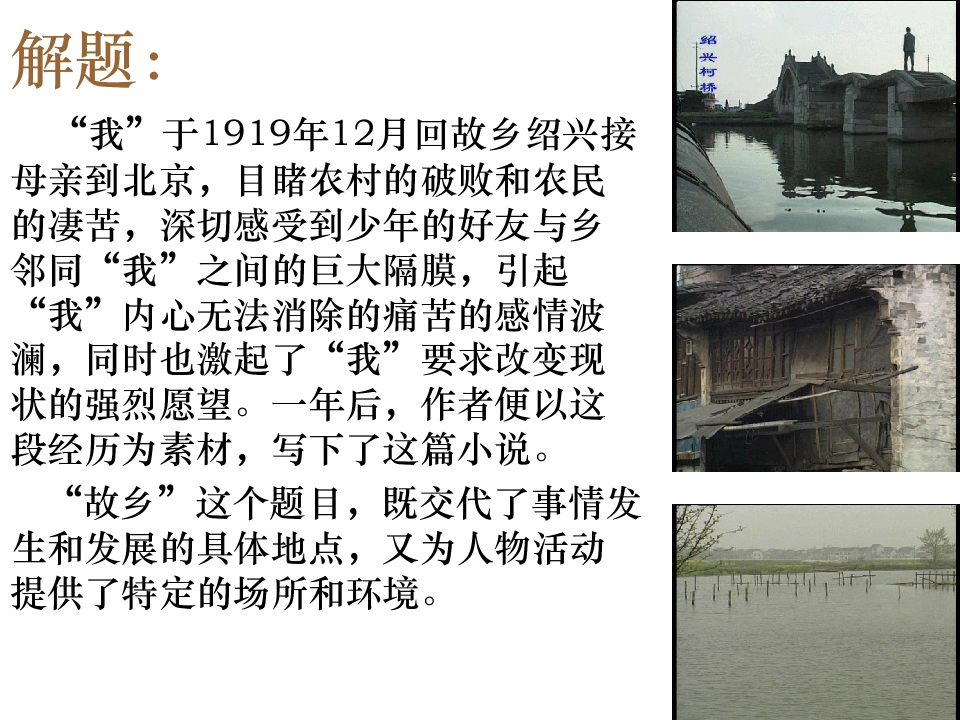 解题：

“我”于1919年12月回故乡绍兴接母亲到北京，目睹农村的破败和农民的凄苦，深切感受到少年的好友与乡邻同“我”之间的巨大隔膜，引起“我”内心无法消除的痛苦的感情波澜，同时也激起了“我”要求改变现状的强烈愿望。一年后，作者便以这段经历为素材，写下了这篇小说。

“故乡”这个题目，既交代了事情发生和发展的具体地点，又为人物活动提供了特定的场所和环境。

绍兴柯桥